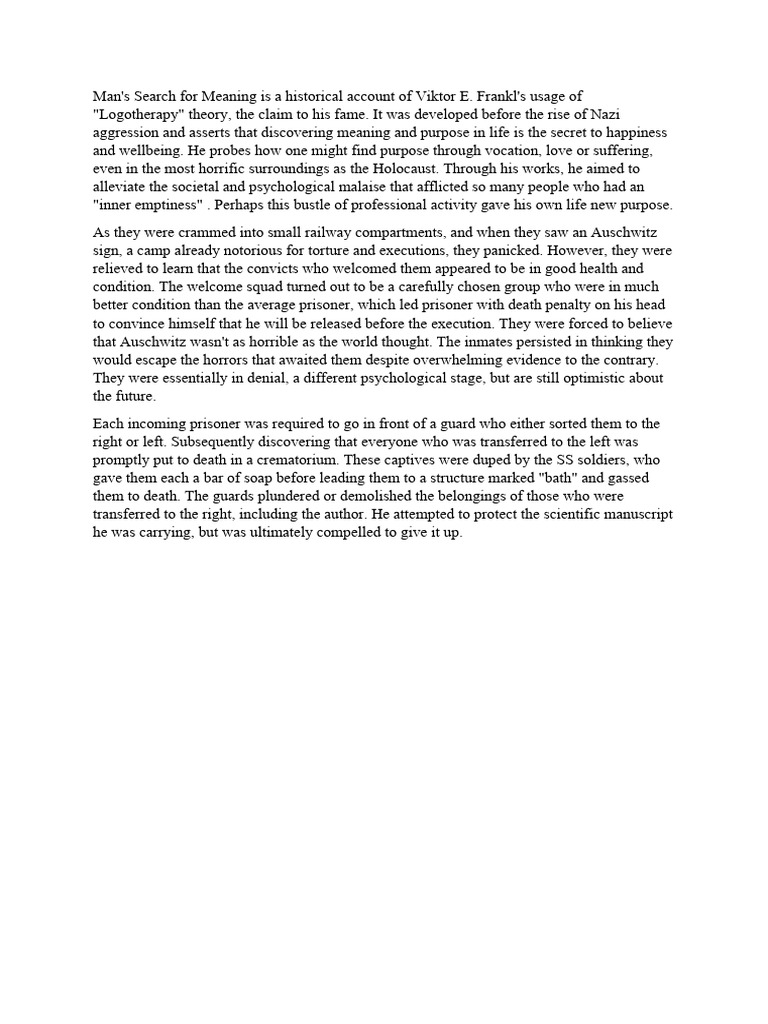 Man's Search for Meaning is a historical account of Viktor E. Frankl's usage of "Logotherapy" theory, the claim to his fame. It was developed before the rise of Nazi aggression and asserts that discovering meaning and purpose in life is the secret to happiness and wellbeing. He probes how one might find purpose through vocation, love or suffering, even in the most horrific surroundings as the Holocaust. Through his works, he aimed to alleviate the societal and psychological malaise that afflicted so many people who had an "inner emptiness" . Perhaps this bustle of professional activity gave his own life new purpose.

As they were crammed into small railway compartments, and when they saw an Auschwitz sign, a camp already notorious for torture and executions, they panicked. However, they were relieved to learn that the convicts who welcomed them appeared to be in good health and condition. The welcome squad turned out to be a carefully chosen group who were in much better condition than the average prisoner, which led prisoner with death penalty on his head to convince himself that he will be released before the execution. They were forced to believe that Auschwitz wasn't as horrible as the world thought. The inmates persisted in thinking they would escape the horrors that awaited them despite overwhelming evidence to the contrary. They were essentially in denial, a different psychological stage, but are still optimistic about the future.

Each incoming prisoner was required to go in front of a guard who either sorted them to the right or left. Subsequently discovering that everyone who was transferred to the left was promptly put to death in a crematorium. These captives were duped by the SS soldiers, who gave them each a bar of soap before leading them to a structure marked "bath" and gassed them to death. The guards plundered or demolished the belongings of those who were transferred to the right, including the author. He attempted to protect the scientific manuscript he was carrying, but was ultimately compelled to give it up.